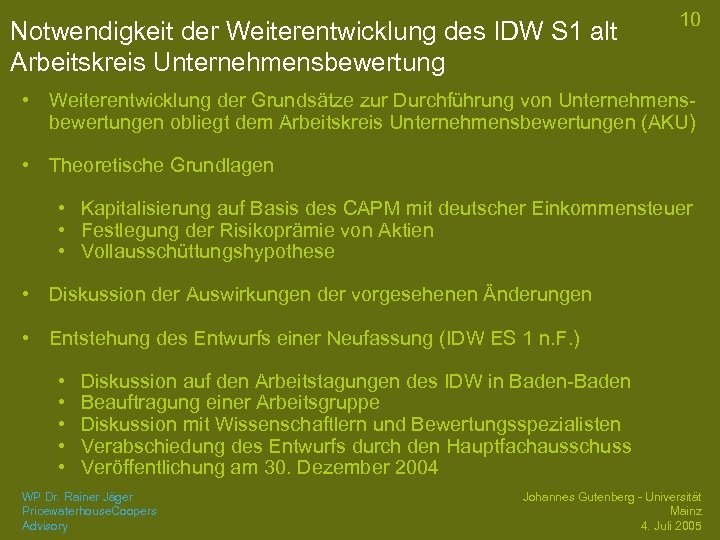 10

Notwendigkeit der Weiterentwicklung des IDW S1 alt
Arbeitskreis Unternehmensbewertung

• Weiterentwicklung der Grundsätze zur Durchführung von Unternehmensbewertungen obliegt dem Arbeitskreis Unternehmensbewertungen (AKU)

• Theoretische Grundlagen

• Kapitalisierung auf Basis des CAPM mit deutscher Einkommensteuer
• Festlegung der Risikoprämie von Aktien
• Vollausschüttungshypothese

• Diskussion der Auswirkungen der vorgesehenen Änderungen

• Entstehung des Entwurfs einer Neufassung (IDW ES 1 n.F.)

• Diskussion auf den Arbeitstagungen des IDW in Baden-Baden
• Beauftragung einer Arbeitsgruppe
• Diskussion mit Wissenschaftlern und Bewertungsspezialisten
• Verabschiedung des Entwurfs durch den Hauptfachausschuss
• Veröffentlichung am 30. Dezember 2004

WP Dr. Rainer Jäger
PricewaterhouseCoopers
Advisory

Johannes Gutenberg - Universität
Mainz
4. Juli 2005